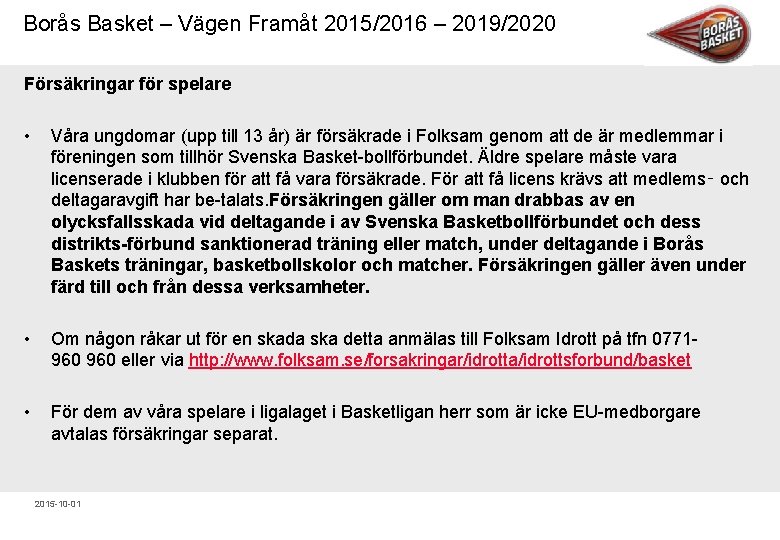 Borås Basket – Vägen Framåt 2015/2016 – 2019/2020

BORÅS BASKET

Försäkringar för spelare

• Våra ungdomar (upp till 13 år) är försäkrade i Folksam genom att de är medlemmar i föreningen som tillhör Svenska Basket-bollförbundet. Äldre spelare måste vara licenserade i klubben för att få vara försäkrade. För att få licens krävs att medlems- och deltagaravgift har be-talats.Försäkringen gäller om man drabbas av en olycksfallsskada vid deltagande i av Svenska Basketbollförbundet och dess distrikts-förbund sanktionerad träning eller match, under deltagande i Borås Baskets träningar, basketbollskolor och matcher. Försäkringen gäller även under färd till och från dessa verksamheter.

• Om någon råkar ut för en skada ska detta anmälas till Folksam Idrott på tfn 0771-960 960 eller via http://www.folksam.se/forsakringar/idrotta/idrottsforbund/basket

• För dem av våra spelare i ligalaget i Basketligan herr som är icke EU-medborgare avtalas försäkringar separat.

2015-10-01